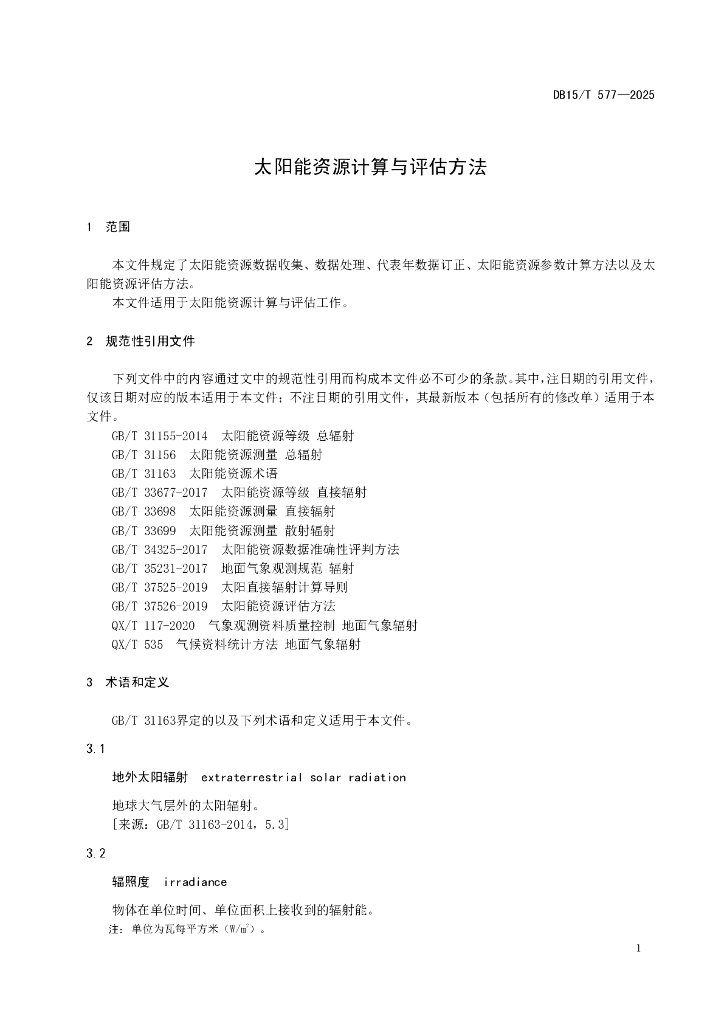 DB15/T 577—2025

太阳能资源计算与评估方法

1　范围

本文件规定了太阳能资源数据收集、数据处理、代表年数据订正、太阳能资源参数计算方法以及太阳能资源评估方法。

本文件适用于太阳能资源计算与评估工作。

2　规范性引用文件

下列文件中的内容通过文中的规范性引用而构成本文件必不可少的条款。其中，注日期的引用文件，仅该日期对应的版本适用于本文件；不注日期的引用文件，其最新版本（包括所有的修改单）适用于本文件。

GB/T 31155-2014　太阳能资源等级 总辐射
GB/T 31156　太阳能资源测量 总辐射
GB/T 31163　太阳能资源术语
GB/T 33677-2017　太阳能资源等级 直接辐射
GB/T 33698　太阳能资源测量 直接辐射
GB/T 33699　太阳能资源测量 散射辐射
GB/T 34325-2017　太阳能资源数据准确性评判方法
GB/T 35231-2017　地面气象观测规范 辐射
GB/T 37525-2019　太阳直接辐射计算导则
GB/T 37526-2019　太阳能资源评估方法
QX/T 117-2020　气象观测资料质量控制 地面气象辐射
QX/T 535　气候资料统计方法 地面气象辐射

3　术语和定义

GB/T 31163界定的以及下列术语和定义适用于本文件。

3.1

地外太阳辐射　extraterrestrial solar radiation

地球大气层外的太阳辐射。

[来源：GB/T 31163-2014，5.3]

3.2

辐照度　irradiance

物体在单位时间、单位面积上接收到的辐射能。

注：单位为瓦每平方米（$W/m^2$）。

1